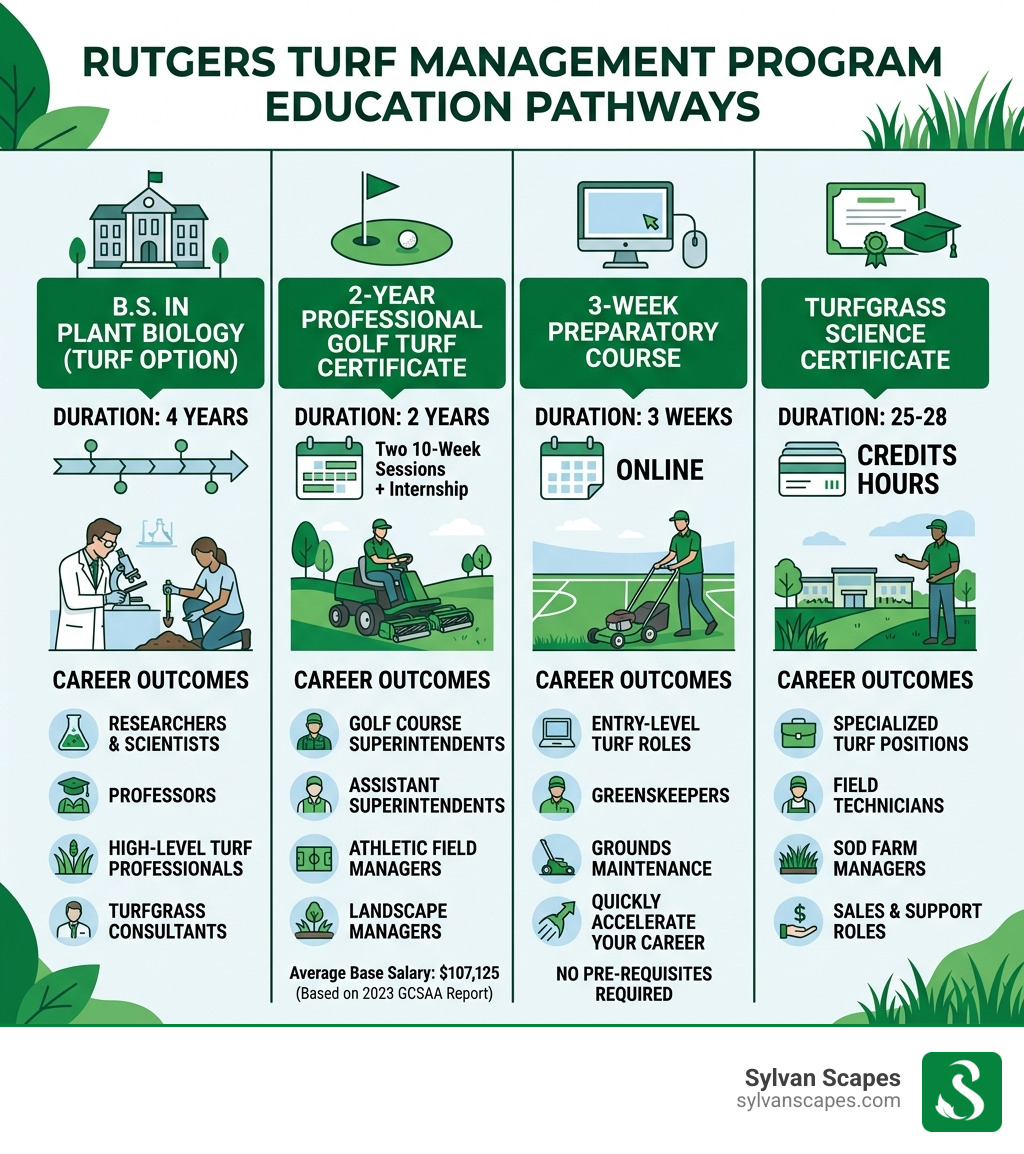 RUTGERS TURF MANAGEMENT PROGRAM EDUCATION PATHWAYS

B.S. IN PLANT BIOLOGY (TURF OPTION)

DURATION: 4 YEARS

CAREER OUTCOMES

RESEARCHERS & SCIENTISTS

PROFESSORS

HIGH-LEVEL TURF PROFESSIONALS

TURFGRASS CONSULTANTS

2-YEAR PROFESSIONAL GOLF TURF CERTIFICATE

DURATION: 2 YEARS

Two 10-Week Sessions + Internship

CAREER OUTCOMES

GOLF COURSE SUPERINTENDENTS

ASSISTANT SUPERINTENDENTS

ATHLETIC FIELD MANAGERS

LANDSCAPE MANAGERS

Average Base Salary: $107,125 (Based on 2023 GCSAA Report)

3-WEEK PREPARATORY COURSE

DURATION: 3 WEEKS

ONLINE

CAREER OUTCOMES

ENTRY-LEVEL TURF ROLES

GREENSKEEPERS

GROUNDS MAINTENANCE

QUICKLY ACCELERATE YOUR CAREER

NO PRE-REQUISITES REQUIRED

TURFGRASS SCIENCE CERTIFICATE

DURATION: 25-28

CREDITS HOURS

CAREER OUTCOMES

SPECIALIZED TURF POSITIONS

FIELD TECHNICIANS

SOD FARM MANAGERS

SALES & SUPPORT ROLES

Sylvan Scapes
sylvanscapes.com